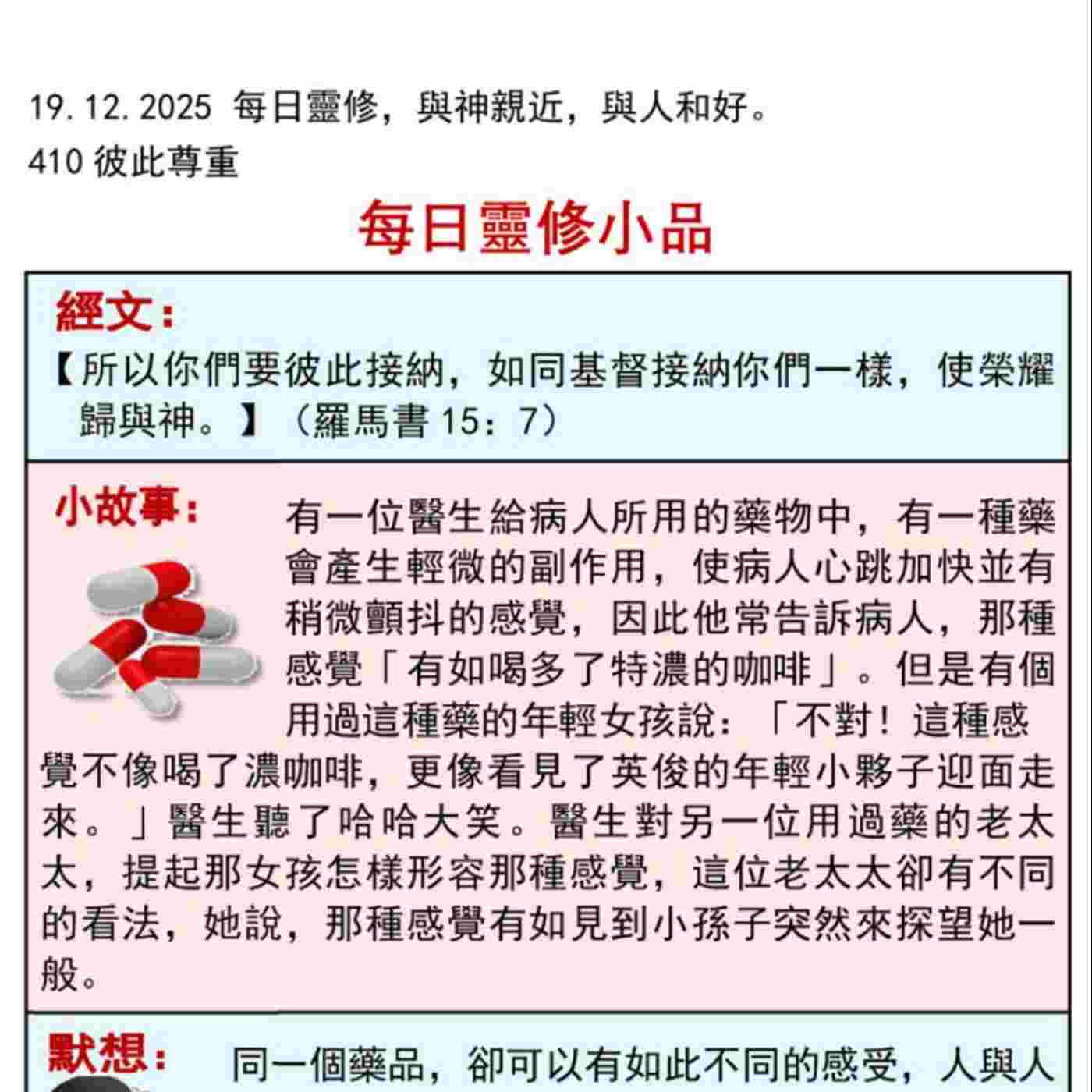 19.12.2025 每日靈修，與神親近，與人和好。
410 彼此尊重

每日靈修小品

經文：
【所以你們要彼此接納，如同基督接納你們一樣，使榮耀歸與神。】（羅馬書 15：7）

小故事：
有一位醫生給病人所用的藥物中，有一種藥會產生輕微的副作用，使病人心跳加快並有稍微顫抖的感覺，因此他常告訴病人，那種感覺「有如喝多了特濃的咖啡」。但是有個用過這種藥的年輕女孩說：「不對！這種感覺不像喝了濃咖啡，更像看見了英俊的年輕小夥子迎面走來。」醫生聽了哈哈大笑。醫生對另一位用過藥的老太太，提起那女孩怎樣形容那種感覺，這位老太太卻有不同的看法，她說，那種感覺有如見到小孫子突然來探望她一般。

默想：
同一個藥品，卻可以有如此不同的感受，人與人